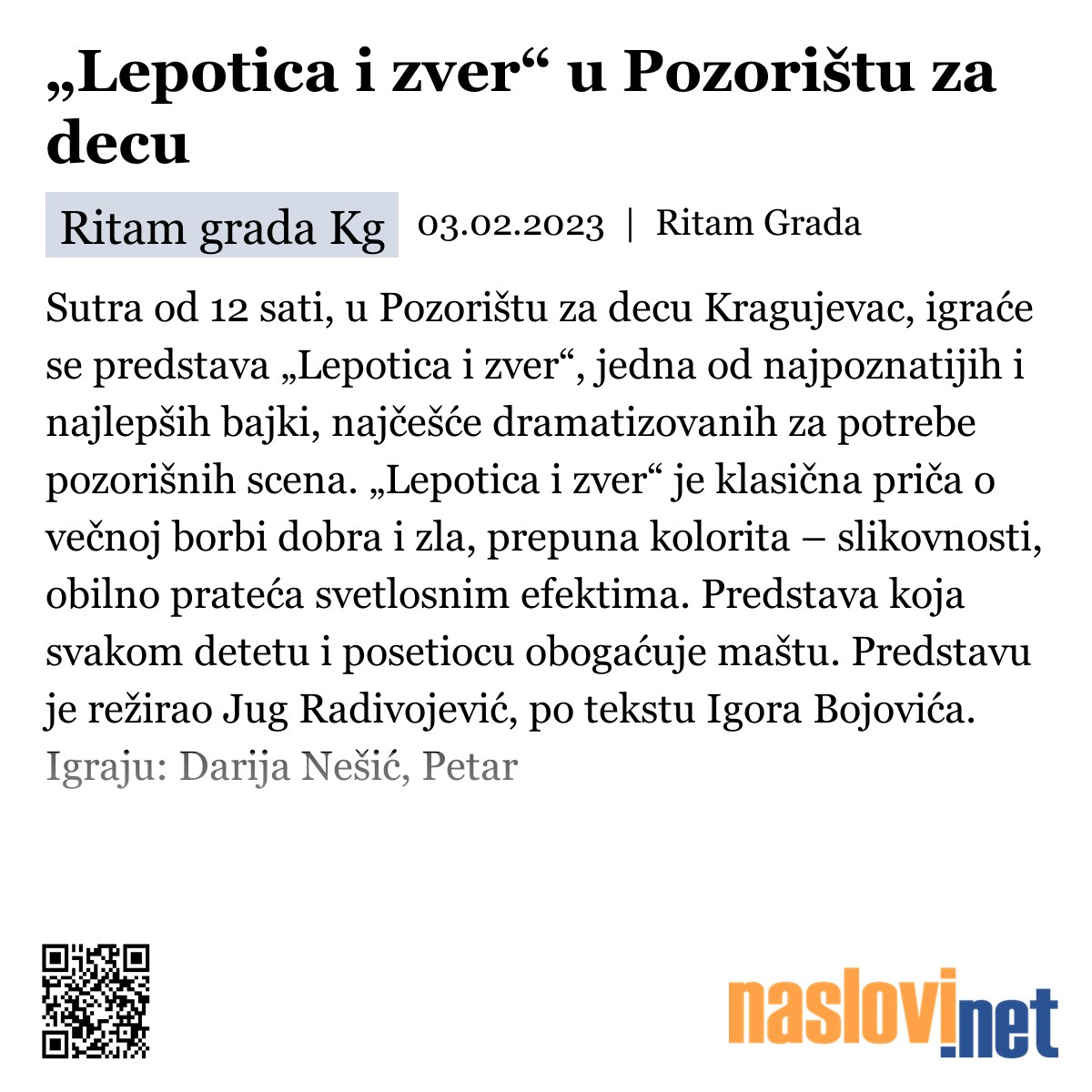 „Lepotica i zver“ u Pozorištu za decu

Ritam grada Kg 03.02.2023 | Ritam Grada

Sutra od 12 sati, u Pozorištu za decu Kragujevac, igraće se predstava „Lepotica i zver“, jedna od najpoznatijih i najlepših bajki, najčešće dramatizovanih za potrebe pozorišnih scena. „Lepotica i zver“ je klasična priča o večnoj borbi dobra i zla, prepuna kolorita – slikovnosti, obilno prateća svetlosnim efektima. Predstava koja svakom detetu i posetiocu obogaćuje maštu. Predstavu je režirao Jug Radivojević, po tekstu Igora Bojovića. Igraju: Darija Nešić, Petar

naslovi.net